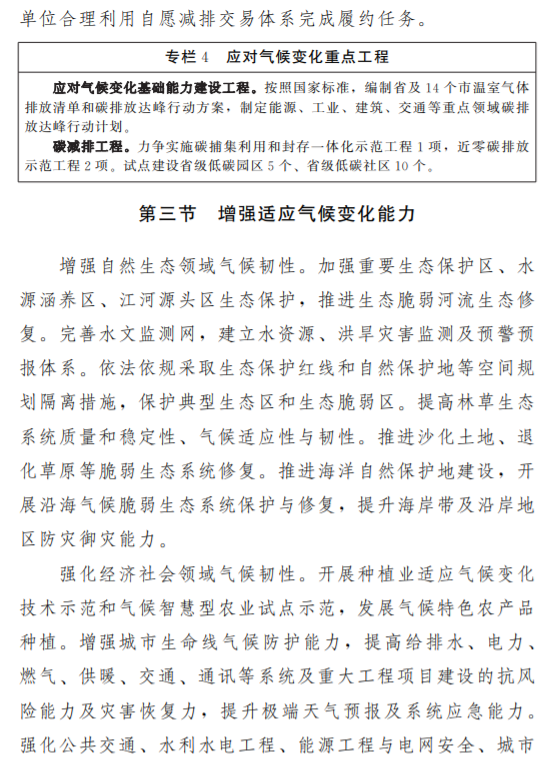 单位合理利用自愿减排交易体系完成履约任务。

专栏 4　应对气候变化重点工程

应对气候变化基础能力建设工程。按照国家标准，编制省及 14 个市温室气体排放清单和碳排放达峰行动方案，制定能源、工业、建筑、交通等重点领域碳排放达峰行动计划。

碳减排工程。力争实施碳捕集利用和封存一体化示范工程 1 项，近零碳排放示范工程 2 项。试点建设省级低碳园区 5 个、省级低碳社区 10 个。

第三节　增强适应气候变化能力

增强自然生态领域气候韧性。加强重要生态保护区、水源涵养区、江河源头区生态保护，推进生态脆弱河流生态修复。完善水文监测网，建立水资源、洪旱灾害监测及预警预报体系。依法依规采取生态保护红线和自然保护地等空间规划隔离措施，保护典型生态区和生态脆弱区。提高林草生态系统质量和稳定性、气候适应性与韧性。推进沙化土地、退化草原等脆弱生态系统修复。推进海洋自然保护地建设，开展沿海气候脆弱生态系统保护与修复，提升海岸带及沿岸地区防灾御灾能力。

强化经济社会领域气候韧性。开展种植业适应气候变化技术示范和气候智慧型农业试点示范，发展气候特色农产品种植。增强城市生命线气候防护能力，提高给排水、电力、燃气、供暖、交通、通讯等系统及重大工程项目建设的抗风险能力及灾害恢复力，提升极端天气预报及系统应急能力。强化公共交通、水利水电工程、能源工程与电网安全、城市